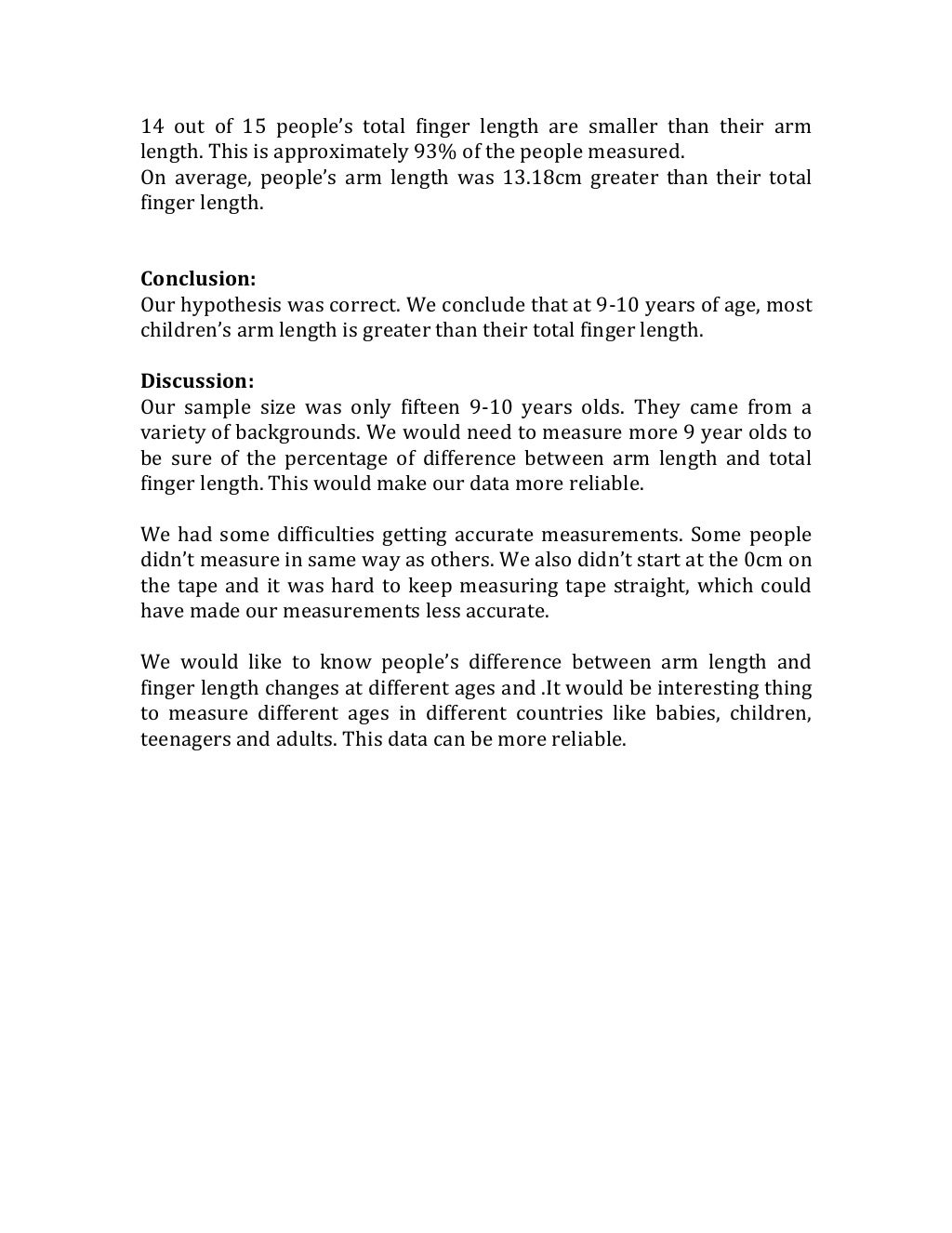 14 out of 15 people's total finger length are smaller than their arm length. This is approximately 93% of the people measured.

On average, people's arm length was 13.18cm greater than their total finger length.

Conclusion:
Our hypothesis was correct. We conclude that at 9-10 years of age, most children's arm length is greater than their total finger length.

Discussion:
Our sample size was only fifteen 9-10 years olds. They came from a variety of backgrounds. We would need to measure more 9 year olds to be sure of the percentage of difference between arm length and total finger length. This would make our data more reliable.

We had some difficulties getting accurate measurements. Some people didn't measure in same way as others. We also didn't start at the 0cm on the tape and it was hard to keep measuring tape straight, which could have made our measurements less accurate.

We would like to know people's difference between arm length and finger length changes at different ages and .It would be interesting thing to measure different ages in different countries like babies, children, teenagers and adults. This data can be more reliable.